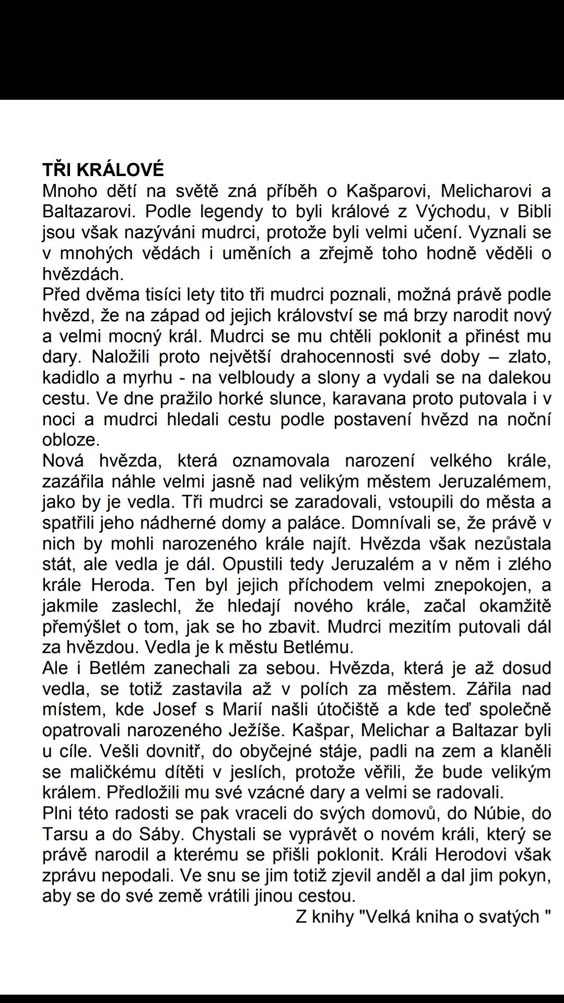 TŘI KRÁLOVÉ
Mnoho dětí na světě zná příběh o Kašparovi, Melicharovi a Baltazarovi. Podle legendy to byli králové z Východu, v Bibli jsou však nazýváni mudrci, protože byli velmi učení. Vyznali se v mnohých vědách i uměních a zřejmě toho hodně věděli o hvězdách.
Před dvěma tisíci lety tito tři mudrci poznali, možná právě podle hvězd, že na západ od jejich království se má brzy narodit nový a velmi mocný král. Mudrci se mu chtěli poklonit a přinést mu dary. Naložili proto největší drahocennosti své doby – zlato, kadidlo a myrhu - na velbloudy a slony a vydali se na dalekou cestu. Ve dne pražilo horké slunce, karavana proto putovala i v noci a mudrci hledali cestu podle postavení hvězd na noční obloze.
Nová hvězda, která oznamovala narození velkého krále, zazářila náhle velmi jasně nad velikým městem Jeruzalémem, jako by je vedla. Tři mudrci se zaradovali, vstoupili do města a spatřili jeho nádherné domy a paláce. Domnívali se, že právě v nich by mohli narozeného krále najít. Hvězda však nezůstala stát, ale vedla je dál. Opustili tedy Jeruzalém a v něm i zlého krále Heroda. Ten byl jejich příchodem velmi znepokojen, a jakmile zaslechl, že hledají nového krále, začal okamžitě přemýšlet o tom, jak se ho zbavit. Mudrci mezitím putovali dál za hvězdou. Vedla je k městu Betlému.
Ale i Betlém zanechali za sebou. Hvězda, která je až dosud vedla, se totiž zastavila až v polích za městem. Zářila nad místem, kde Josef s Marií našli útočiště a kde teď společně opatrovali narozeného Ježíše. Kašpar, Melichar a Baltazar byli u cíle. Vešli dovnitř, do obyčejné stáje, padli na zem a klaněli se maličkému dítěti v jeslích, protože věřili, že bude velikým králem. Předložili mu své vzácné dary a velmi se radovali.
Plni této radosti se pak vraceli do svých domovů, do Núbie, do Tarsu a do Sáby. Chystali se vyprávět o novém králi, který se právě narodil a kterému se přišli poklonit. Králi Herodovi však zprávu nepodali. Ve snu se jim totiž zjevil anděl a dal jim pokyn, aby se do své země vrátili jinou cestou.
Z knihy "Velká kniha o svatých "